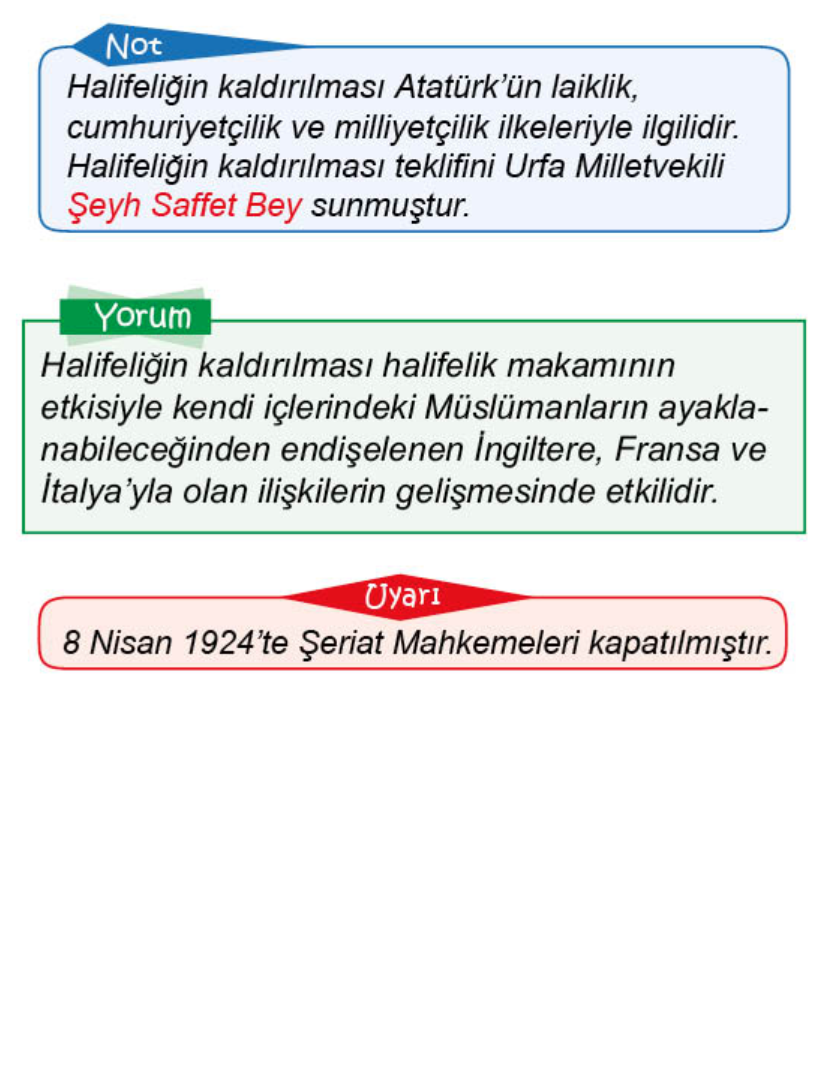 Not

Halifeliğin kaldırılması Atatürk'ün laiklik, cumhuriyetçilik ve milliyetçilik ilkeleriyle ilgilidir. Halifeliğin kaldırılması teklifini Urfa Milletvekili Şeyh Saffet Bey sunmuştur.

Yorum

Halifeliğin kaldırılması halifelik makamının etkisiyle kendi içlerindeki Müslümanların ayaklanabileceğinden endişelenen İngiltere, Fransa ve İtalya'yla olan ilişkilerin gelişmesinde etkilidir.

Uyarı

8 Nisan 1924'te Şeriat Mahkemeleri kapatılmıştır.